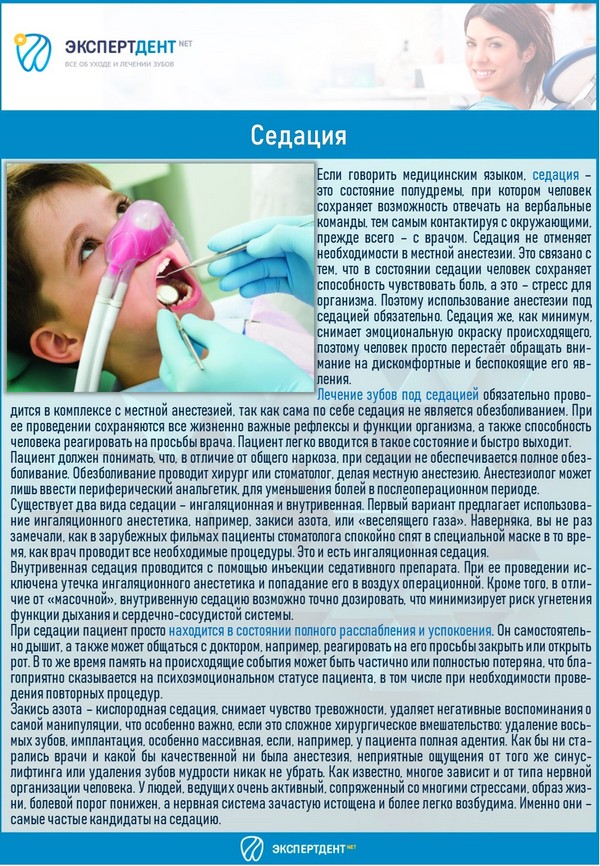 ЭКСПЕРТДЕНТ.NET
ВСЕ ОБ УХОДЕ И ЛЕЧЕНИИ ЗУБОВ

Седация

Если говорить медицинским языком, седация – это состояние полудремы, при котором человек сохраняет возможность отвечать на вербальные команды, тем самым контактируя с окружающими, прежде всего – с врачом. Седация не отменяет необходимости в местной анестезии. Это связано с тем, что в состоянии седации человек сохраняет способность чувствовать боль, а это – стресс для организма. Поэтому использование анестезии под седацией обязательно. Седация же, как минимум, снимает эмоциональную окраску происходящего, поэтому человек просто перестаёт обращать внимание на дискомфортные и беспокоящие его явления.

Лечение зубов под седацией обязательно проводится в комплексе с местной анестезией, так как сама по себе седация не является обезболиванием. При ее проведении сохраняются все жизненно важные рефлексы и функции организма, а также способность человека реагировать на просьбы врача. Пациент легко вводится в такое состояние и быстро выходит.

Пациент должен понимать, что, в отличие от общего наркоза, при седации не обеспечивается полное обезболивание. Обезболивание проводит хирург или стоматолог, делая местную анестезию. Анестезиолог может лишь ввести периферический анальгетик, для уменьшения болей в послеоперационном периоде.

Существует два вида седации – ингаляционная и внутривенная. Первый вариант предлагает использование ингаляционного анестетика, например, закиси азота, или «веселящего газа». Наверняка, вы не раз замечали, как в зарубежных фильмах пациенты стоматолога спокойно спят в специальной маске в то время, как врач проводит все необходимые процедуры. Это и есть ингаляционная седация.

Внутривенная седация проводится с помощью инъекции седативного препарата. При ее проведении исключена утечка ингаляционного анестетика и попадание его в воздух операционной. Кроме того, в отличие от «масочной», внутривенную седацию возможно точно дозировать, что минимизирует риск угнетения функции дыхания и сердечно-сосудистой системы.

При седации пациент просто находится в состоянии полного расслабления и успокоения. Он самостоятельно дышит, а также может общаться с доктором, например, реагировать на его просьбы закрыть или открыть рот. В то же время память на происходящие события может быть частично или полностью потеряна, что благоприятно сказывается на психоэмоциональном статусе пациента, в том числе при необходимости проведения повторных процедур.

Закись азота – кислородная седация, снимает чувство тревожности, удаляет негативные воспоминания о самой манипуляции, что особенно важно, если это сложное хирургическое вмешательство: удаление восьмых зубов, имплантация, особенно массивная, если, например, у пациента полная адентия. Как бы ни старались врачи и какой бы качественной ни была анестезия, неприятные ощущения от того же синус-лифтинга или удаления зубов мудрости никак не убрать. Как известно, многое зависит и от типа нервной организации человека. У людей, ведущих очень активный, сопряженный со многими стрессами, образ жизни, болевой порог понижен, а нервная система зачастую истощена и более легко возбудима. Именно они – самые частые кандидаты на седацию.

ЭКСПЕРТДЕНТ.NET